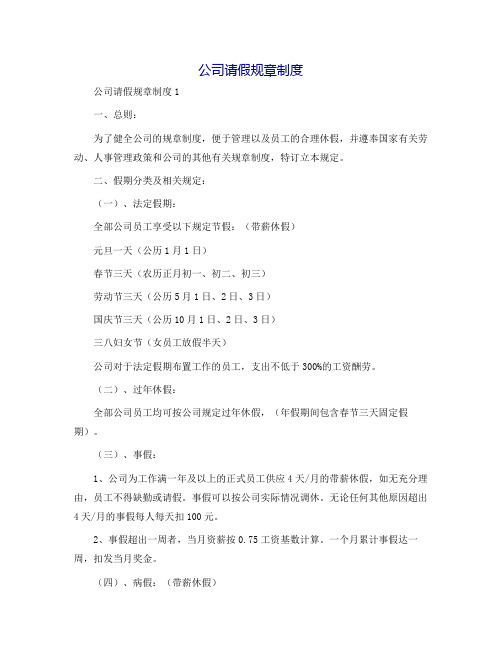 公司请假规章制度

公司请假规章制度 1

一、总则：

为了健全公司的规章制度，便于管理以及员工的合理休假，并遵奉国家有关劳动、人事管理政策和公司的其他有关规章制度，特订立本规定。

二、假期分类及相关规定：

（一）、法定假期：

全部公司员工享受以下规定节假：（带薪休假）

元旦一天（公历 1 月 1 日）

春节三天（农历正月初一、初二、初三）

劳动节三天（公历 5 月 1 日、2 日、3 日）

国庆节三天（公历 10 月 1 日、2 日、3 日）

三八妇女节（女员工放假半天）

公司对于法定假期布置工作的员工，支出不低于 300%的工资酬劳。

（二）、过年休假：

全部公司员工均可按公司规定过年休假，（年假期间包含春节三天固定假期）。

（三）、事假：

1、公司为工作满一年及以上的正式员工供应 4 天/月的带薪休假，如无充分理由，员工不得缺勤或请假。事假可以按公司实际情况调休。无论任何其他原因超出 4 天/月的事假每人每天扣 100 元。

2、事假超出一周者，当月资薪按 0.75 工资基数计算。一个月累计事假达一周，扣发当月奖金。

（四）、病假：（带薪休假）